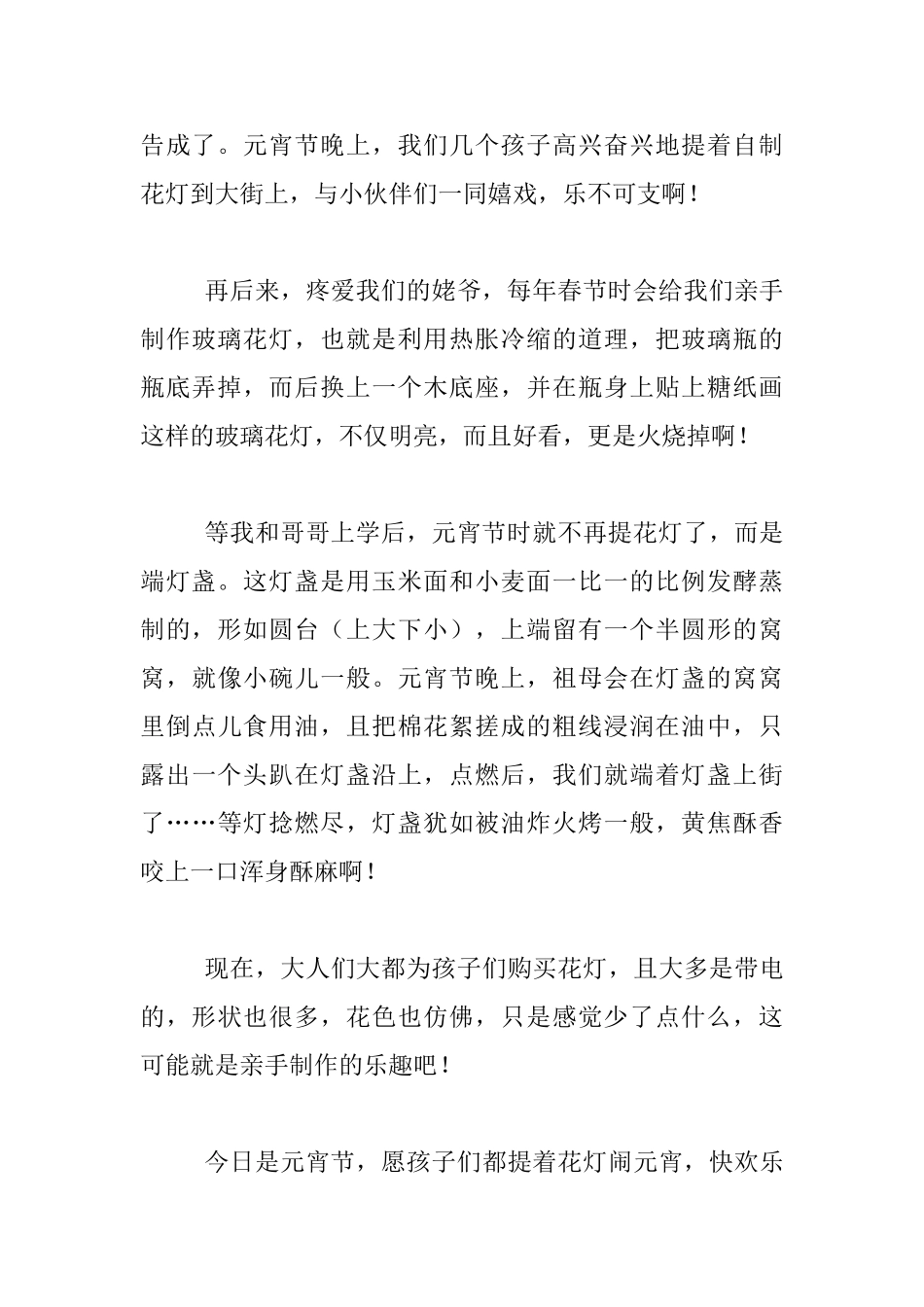 告成了。元宵节晚上，我们几个孩子高兴奋兴地提着自制花灯到大街上，与小伙伴们一同嬉戏，乐不可支啊！

再后来，疼爱我们的姥爷，每年春节时会给我们亲手制作玻璃花灯，也就是利用热胀冷缩的道理，把玻璃瓶的瓶底弄掉，而后换上一个木底座，并在瓶身上贴上糖纸画这样的玻璃花灯，不仅明亮，而且好看，更是火烧掉啊！

等我和哥哥上学后，元宵节时就不再提花灯了，而是端灯盏。这灯盏是用玉米面和小麦面一比一的比例发酵蒸制的，形如圆台（上大下小），上端留有一个半圆形的窝窝，就像小碗儿一般。元宵节晚上，祖母会在灯盏的窝窝里倒点儿食用油，且把棉花絮搓成的粗线浸润在油中，只露出一个头趴在灯盏沿上，点燃后，我们就端着灯盏上街了……等灯捻燃尽，灯盏犹如被油炸火烤一般，黄焦酥香咬上一口浑身酥麻啊！

现在，大人们大都为孩子们购买花灯，且大多是带电的，形状也很多，花色也仿佛，只是感觉少了点什么，这可能就是亲手制作的乐趣吧！

今日是元宵节，愿孩子们都提着花灯闹元宵，快欢乐